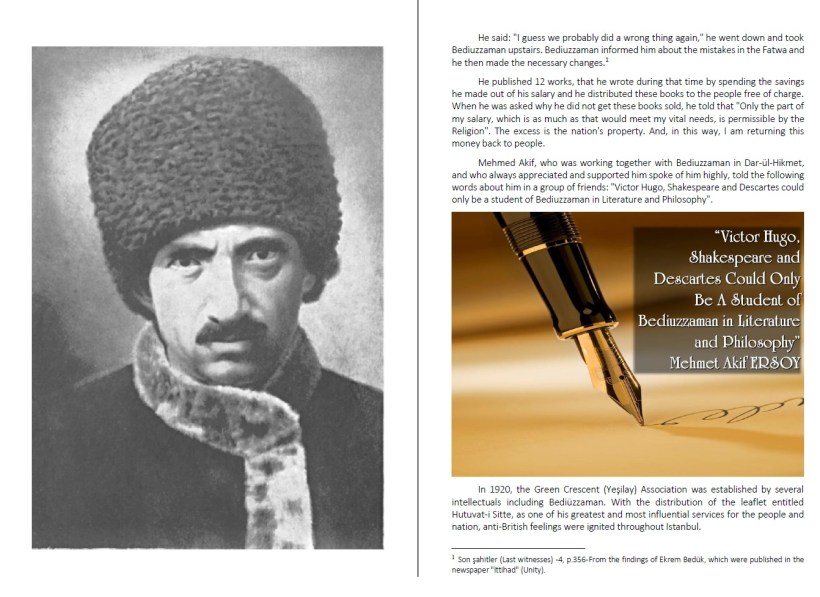 He said: "I guess we probably did a wrong thing again," he went down and took Bediuzzaman upstairs. Bediuzzaman informed him about the mistakes in the Fatwa and he then made the necessary changes.$^1$

He published 12 works, that he wrote during that time by spending the savings he made out of his salary and he distributed these books to the people free of charge. When he was asked why he did not get these books sold, he told that "Only the part of my salary, which is as much as that would meet my vital needs, is permissible by the Religion". The excess is the nation's property. And, in this way, I am returning this money back to people.

Mehmed Akif, who was working together with Bediuzzaman in Dar-ül-Hikmet, and who always appreciated and supported him spoke of him highly, told the following words about him in a group of friends: "Victor Hugo, Shakespeare and Descartes could only be a student of Bediuzzaman in Literature and Philosophy".

"Victor Hugo, Shakespeare and Descartes Could Only Be A Student of Bediuzzaman in Literature and Philosophy"
Mehmet Akif ERSOY

In 1920, the Green Crescent (Yeşilay) Association was established by several intellectuals including Bediüzzaman. With the distribution of the leaflet entitled Hutuvat-i Sitte, as one of his greatest and most influential services for the people and nation, anti-British feelings were ignited throughout Istanbul.

$^1$ Son şahitler (Last witnesses) -4, p.356-From the findings of Ekrem Bedük, which were published in the newspaper "Ittihad" (Unity).